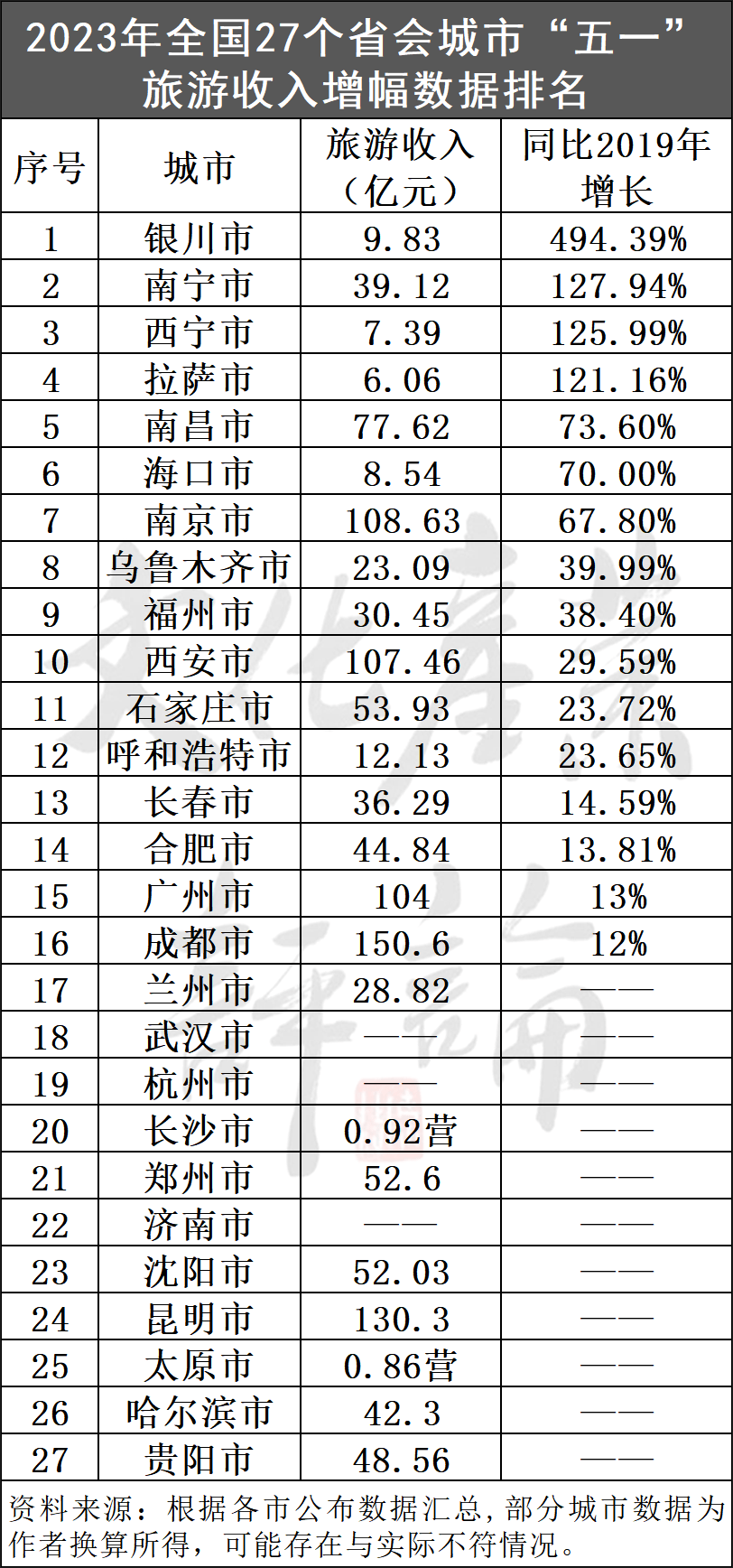 2023年全国27个省会城市“五一”旅游收入增幅数据排名

| 序号 | 城市 | 旅游收入（亿元） | 同比2019年增长 |
|---|---|---|---|
| 1 | 银川市 | 9.83 | 494.39% |
| 2 | 南宁市 | 39.12 | 127.94% |
| 3 | 西宁市 | 7.39 | 125.99% |
| 4 | 拉萨市 | 6.06 | 121.16% |
| 5 | 南昌市 | 77.62 | 73.60% |
| 6 | 海口市 | 8.54 | 70.00% |
| 7 | 南京市 | 108.63 | 67.80% |
| 8 | 乌鲁木齐市 | 23.09 | 39.99% |
| 9 | 福州市 | 30.45 | 38.40% |
| 10 | 西安市 | 107.46 | 29.59% |
| 11 | 石家庄市 | 53.93 | 23.72% |
| 12 | 呼和浩特市 | 12.13 | 23.65% |
| 13 | 长春市 | 36.29 | 14.59% |
| 14 | 合肥市 | 44.84 | 13.81% |
| 15 | 广州市 | 104 | 13% |
| 16 | 成都市 | 150.6 | 12% |
| 17 | 兰州市 | 28.82 | —— |
| 18 | 武汉市 | —— | —— |
| 19 | 杭州市 | —— | —— |
| 20 | 长沙市 | 0.92营 | —— |
| 21 | 郑州市 | 52.6 | —— |
| 22 | 济南市 | —— | —— |
| 23 | 沈阳市 | 52.03 | —— |
| 24 | 昆明市 | 130.3 | —— |
| 25 | 太原市 | 0.86营 | —— |
| 26 | 哈尔滨市 | 42.3 | —— |
| 27 | 贵阳市 | 48.56 | —— |

资料来源：根据各市公布数据汇总，部分城市数据为作者换算所得，可能存在与实际不符情况。